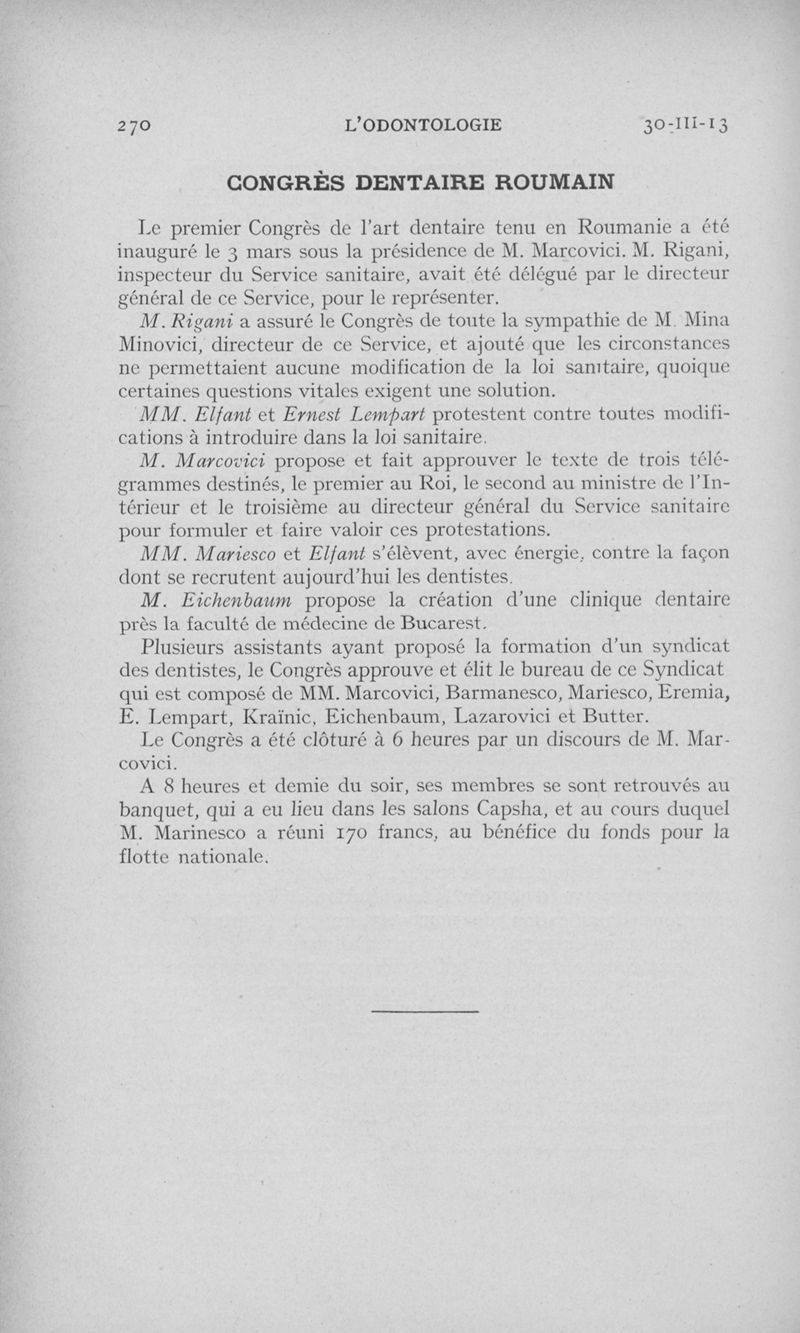 270 L'ODONTOLOGIE 30-III-13

CONGRÈS DENTAIRE ROUMAIN

Le premier Congrès de l'art dentaire tenu en Roumanie a été inauguré le 3 mars sous la présidence de M. Marcovici. M. Rigani, inspecteur du Service sanitaire, avait été délégué par le directeur général de ce Service, pour le représenter.

M. Rigani a assuré le Congrès de toute la sympathie de M. Mina Minovici, directeur de ce Service, et ajouté que les circonstances ne permettaient aucune modification de la loi sanitaire, quoique certaines questions vitales exigent une solution.

MM. Elfant et Ernest Lempart protestent contre toutes modifications à introduire dans la loi sanitaire.

M. Marcovici propose et fait approuver le texte de trois télégrammes destinés, le premier au Roi, le second au ministre de l'Intérieur et le troisième au directeur général du Service sanitaire pour formuler et faire valoir ces protestations.

MM. Mariesco et Elfant s'élèvent, avec énergie, contre la façon dont se recrutent aujourd'hui les dentistes.

M. Eichenbaum propose la création d'une clinique dentaire près la faculté de médecine de Bucarest.

Plusieurs assistants ayant proposé la formation d'un syndicat des dentistes, le Congrès approuve et élit le bureau de ce Syndicat qui est composé de MM. Marcovici, Barmanesco, Mariesco, Eremia, E. Lempart, Kraïnic, Eichenbaum, Lazarovici et Butter.

Le Congrès a été clôturé à 6 heures par un discours de M. Marcovici.

A 8 heures et demie du soir, ses membres se sont retrouvés au banquet, qui a eu lieu dans les salons Capsha, et au cours duquel M. Marinesco a réuni 170 francs, au bénéfice du fonds pour la flotte nationale.